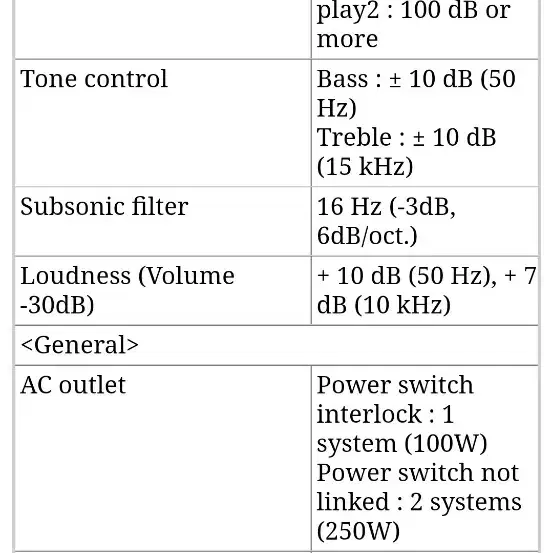 | | play2 : 100 dB or more |
|---|---|
| Tone control | Bass : ± 10 dB (50 Hz) Treble : ± 10 dB (15 kHz) |
| Subsonic filter | 16 Hz (-3dB, 6dB/oct.) |
| Loudness (Volume -30dB) | + 10 dB (50 Hz), + 7 dB (10 kHz) |
| <General> | |
| AC outlet | Power switch interlock : 1 system (100W) Power switch not linked : 2 systems (250W) |